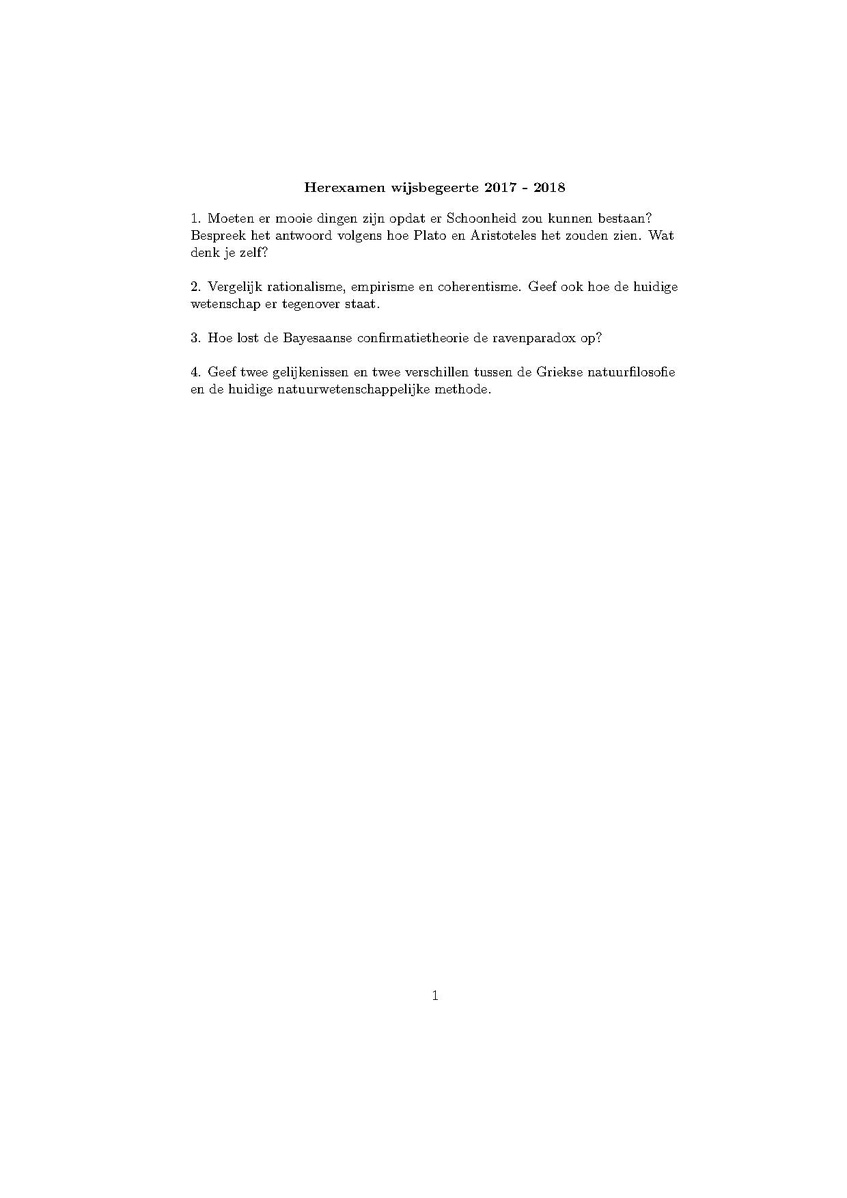 Herexamen wijsbegeerte 2017 - 2018

1. Moeten er mooie dingen zijn opdat er Schoonheid zou kunnen bestaan? Bespreek het antwoord volgens hoe Plato en Aristoteles het zouden zien. Wat denk je zelf?

2. Vergelijk rationalisme, empirisme en coherentisme. Geef ook hoe de huidige wetenschap er tegenover staat.

3. Hoe lost de Bayesaanse confirmatietheorie de ravenparadox op?

4. Geef twee gelijkenissen en twee verschillen tussen de Griekse natuurfilosofie en de huidige natuurwetenschappelijke methode.

1